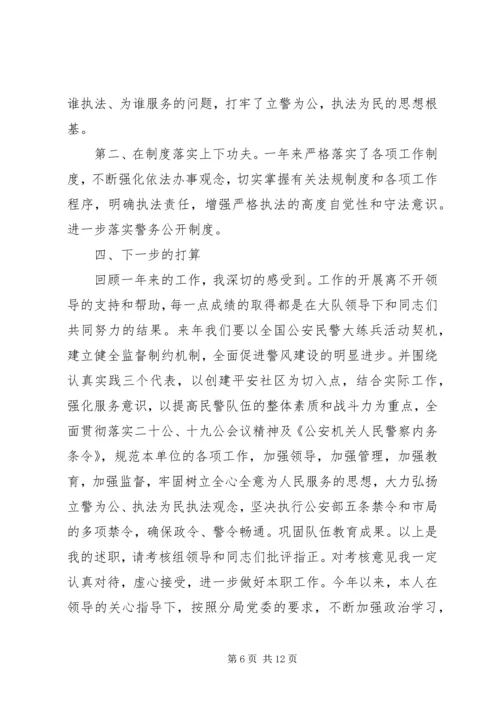 谁执法、为谁服务的问题，打牢了立警为公，执法为民的思想根基。

第二、在制度落实上下功夫。一年来严格落实了各项工作制度，不断强化依法办事观念，切实掌握有关法规制度和各项工作程序，明确执法责任，增强严格执法的高度自觉性和守法意识。进一步落实警务公开制度。

四、下一步的打算

回顾一年来的工作，我深切的感受到。工作的开展离不开领导的支持和帮助，每一点成绩的取得都是在大队领导下和同志们共同努力的结果。来年我们要以全国公安民警大练兵活动契机，建立健全监督制约机制，全面促进警风建设的明显进步。并围绕认真实践三个代表，以创建平安社区为切入点，结合实际工作，强化服务意识，以提高民警队伍的整体素质和战斗力为重点，全面贯彻落实二十公、十九公会议精神及《公安机关人民警察内务条令》，规范本单位的各项工作，加强领导，加强管理，加强教育，加强监督，牢固树立全心全意为人民服务的思想，大力弘扬立警为公、执法为民执法观念，坚决执行公安部五条禁令和市局的多项禁令，确保政令、警令畅通。巩固队伍教育成果。以上是我的述职，请考核组领导和同志们批评指正。对考核意见我一定认真对待，虚心接受，进一步做好本职工作。今年以来，本人在领导的关心指导下，按照分局党委的要求，不断加强政治学习，

第 6 页 共 12 页